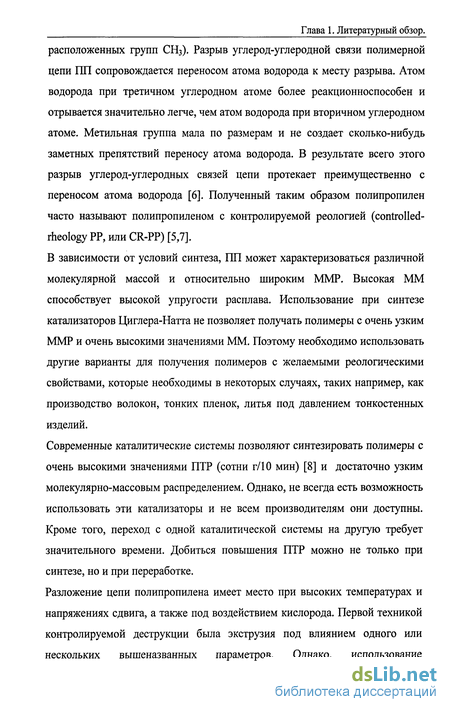 Глава 1. Литературный обзор.

расположенных групп $CH_3$). Разрыв углерод-углеродной связи полимерной цепи ПП сопровождается переносом атома водорода к месту разрыва. Атом водорода при третичном углеродном атоме более реакционноспособен и отрывается значительно легче, чем атом водорода при вторичном углеродном атоме. Метильная группа мала по размерам и не создает сколько-нибудь заметных препятствий переносу атома водорода. В результате всего этого разрыв углерод-углеродных связей цепи протекает преимущественно с переносом атома водорода [6]. Полученный таким образом полипропилен часто называют полипропиленом с контролируемой реологией (controlled-rheology PP, или CR-PP) [5,7].

В зависимости от условий синтеза, ПП может характеризоваться различной молекулярной массой и относительно широким ММР. Высокая ММ способствует высокой упругости расплава. Использование при синтезе катализаторов Циглера-Натта не позволяет получать полимеры с очень узким ММР и очень высокими значениями ММ. Поэтому необходимо использовать другие варианты для получения полимеров с желаемыми реологическими свойствами, которые необходимы в некоторых случаях, таких например, как производство волокон, тонких пленок, литья под давлением тонкостенных изделий.

Современные каталитические системы позволяют синтезировать полимеры с очень высокими значениями ПТР (сотни г/10 мин) [8] и достаточно узким молекулярно-массовым распределением. Однако, не всегда есть возможность использовать эти катализаторы и не всем производителям они доступны. Кроме того, переход с одной каталитической системы на другую требует значительного времени. Добиться повышения ПТР можно не только при синтезе, но и при переработке.

Разложение цепи полипропилена имеет место при высоких температурах и напряжениях сдвига, а также под воздействием кислорода. Первой техникой контролируемой деструкции была экструзия под влиянием одного или нескольких вышеназванных параметров. Однако, использование

dsLib.net
библиотека диссертаций